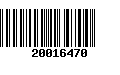 20016470